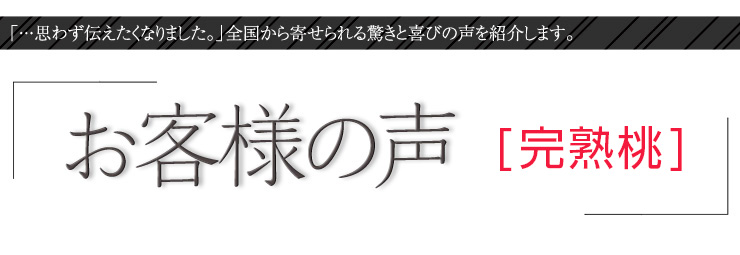 「…思わず伝えたくなりました。」全国から寄せられる驚きと喜びの声を紹介します。

お客様の声

[完熟桃]